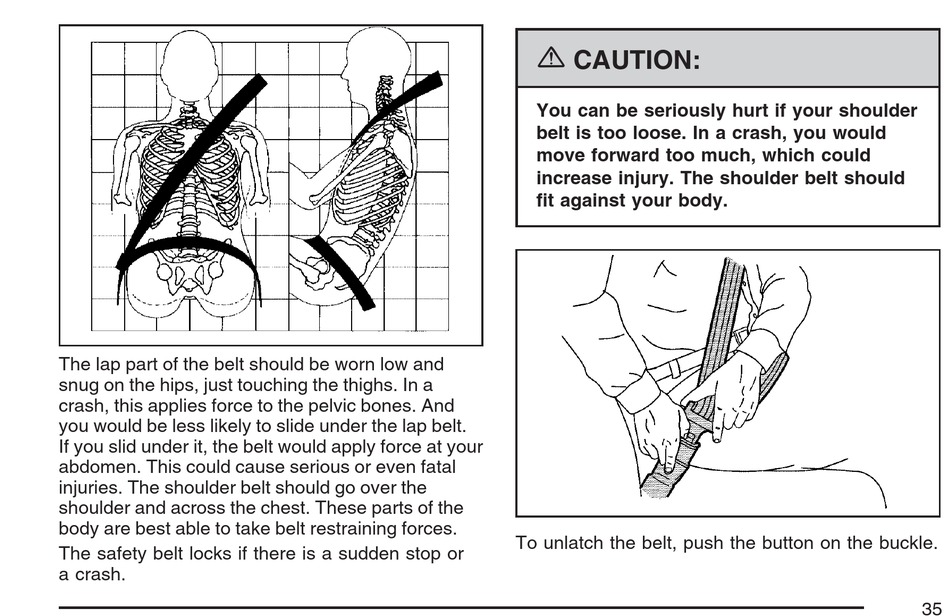 The lap part of the belt should be worn low and snug on the hips, just touching the thighs. In a crash, this applies force to the pelvic bones. And you would be less likely to slide under the lap belt. If you slid under it, the belt would apply force at your abdomen. This could cause serious or even fatal injuries. The shoulder belt should go over the shoulder and across the chest. These parts of the body are best able to take belt restraining forces.

The safety belt locks if there is a sudden stop or a crash.

⚠ CAUTION:

You can be seriously hurt if your shoulder belt is too loose. In a crash, you would move forward too much, which could increase injury. The shoulder belt should fit against your body.

To unlatch the belt, push the button on the buckle.

35